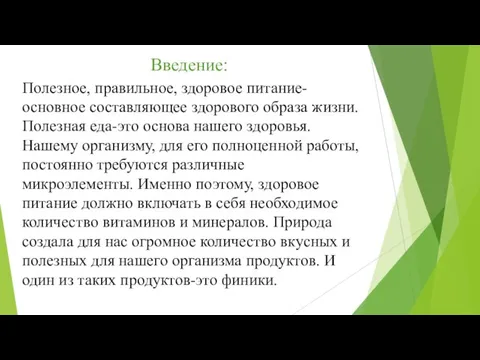 Введение:

Полезное, правильное, здоровое питание-основное составляющее здорового образа жизни. Полезная еда-это основа нашего здоровья. Нашему организму, для его полноценной работы, постоянно требуются различные микроэлементы. Именно поэтому, здоровое питание должно включать в себя необходимое количество витаминов и минералов. Природа создала для нас огромное количество вкусных и полезных для нашего организма продуктов. И один из таких продуктов-это финики.